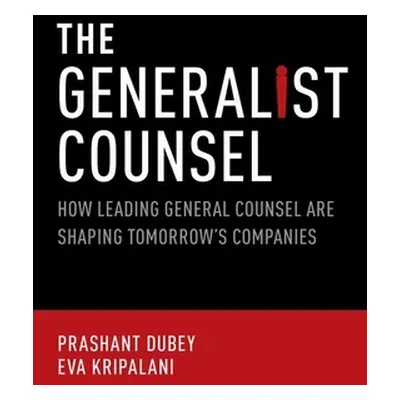 THE GENERALIST COUNSEL

HOW LEADING GENERAL COUNSEL ARE SHAPING TOMORROW'S COMPANIES

PRASHANT DUBEY
EVA KRIPALANI